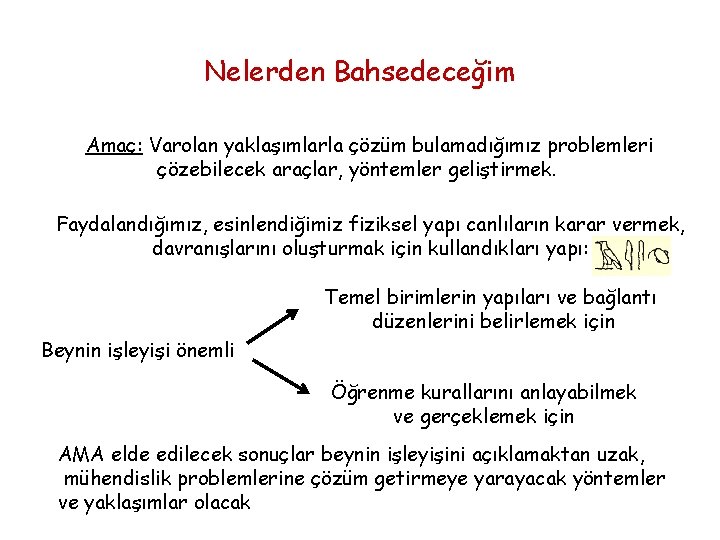 Nelerden Bahsedeceğim

Amaç: Varolan yaklaşımlarla çözüm bulamadığımız problemleri çözebilecek araçlar, yöntemler geliştirmek.

Faydalandığımız, esinlendiğimiz fiziksel yapı canlıların karar vermek, davranışlarını oluşturmak için kullandıkları yapı:

Beynin işleyişi önemli

Temel birimlerin yapıları ve bağlantı düzenlerini belirlemek için

Öğrenme kurallarını anlayabilmek ve gerçeklemek için

AMA elde edilecek sonuçlar beynin işleyişini açıklamaktan uzak, mühendislik problemlerine çözüm getirmeye yarayacak yöntemler ve yaklaşımlar olacak